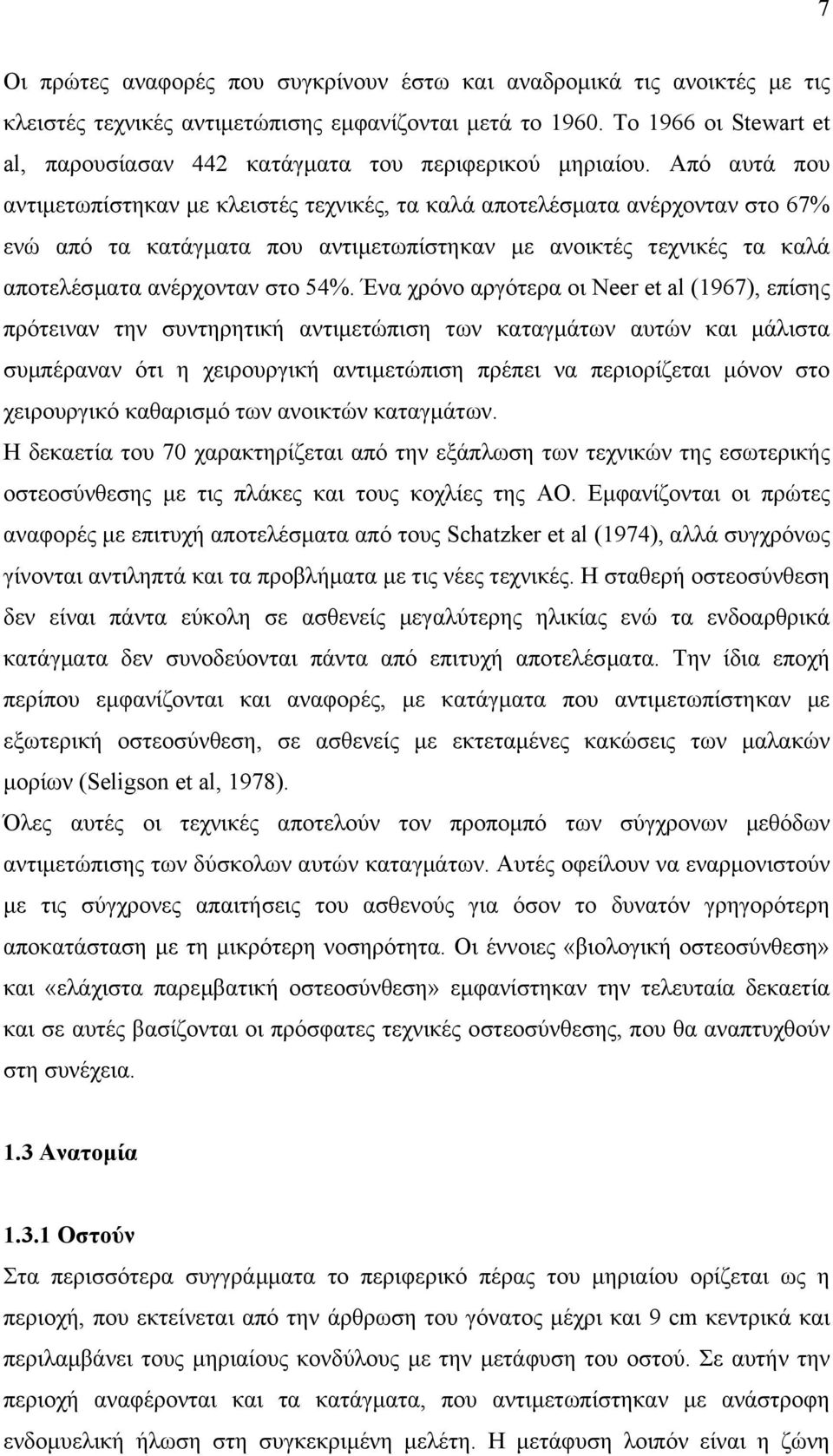 7

Οι πρώτες αναφορές που συγκρίνουν έστω και αναδρομικά τις ανοικτές με τις κλειστές τεχνικές αντιμετώπισης εμφανίζονται μετά το 1960. Το 1966 οι Stewart et al, παρουσίασαν 442 κατάγματα του περιφερικού μηριαίου. Από αυτά που αντιμετωπίστηκαν με κλειστές τεχνικές, τα καλά αποτελέσματα ανέρχονταν στο 67% ενώ από τα κατάγματα που αντιμετωπίστηκαν με ανοικτές τεχνικές τα καλά αποτελέσματα ανέρχονταν στο 54%. Ένα χρόνο αργότερα οι Neer et al (1967), επίσης πρότειναν την συντηρητική αντιμετώπιση των καταγμάτων αυτών και μάλιστα συμπέραναν ότι η χειρουργική αντιμετώπιση πρέπει να περιορίζεται μόνον στο χειρουργικό καθαρισμό των ανοικτών καταγμάτων.
Η δεκαετία του 70 χαρακτηρίζεται από την εξάπλωση των τεχνικών της εσωτερικής οστεοσύνθεσης με τις πλάκες και τους κοχλίες της ΑΟ. Εμφανίζονται οι πρώτες αναφορές με επιτυχή αποτελέσματα από τους Schatzker et al (1974), αλλά συγχρόνως γίνονται αντιληπτά και τα προβλήματα με τις νέες τεχνικές. Η σταθερή οστεοσύνθεση δεν είναι πάντα εύκολη σε ασθενείς μεγαλύτερης ηλικίας ενώ τα ενδοαρθρικά κατάγματα δεν συνοδεύονται πάντα από επιτυχή αποτελέσματα. Την ίδια εποχή περίπου εμφανίζονται και αναφορές, με κατάγματα που αντιμετωπίστηκαν με εξωτερική οστεοσύνθεση, σε ασθενείς με εκτεταμένες κακώσεις των μαλακών μορίων (Seligson et al, 1978).
Όλες αυτές οι τεχνικές αποτελούν τον προπομπό των σύγχρονων μεθόδων αντιμετώπισης των δύσκολων αυτών καταγμάτων. Αυτές οφείλουν να εναρμονιστούν με τις σύγχρονες απαιτήσεις του ασθενούς για όσον το δυνατόν γρηγορότερη αποκατάσταση με τη μικρότερη νοσηρότητα. Οι έννοιες «βιολογική οστεοσύνθεση» και «ελάχιστα παρεμβατική οστεοσύνθεση» εμφανίστηκαν την τελευταία δεκαετία και σε αυτές βασίζονται οι πρόσφατες τεχνικές οστεοσύνθεσης, που θα αναπτυχθούν στη συνέχεια.

1.3 Ανατομία

1.3.1 Οστούν
Στα περισσότερα συγγράμματα το περιφερικό πέρας του μηριαίου ορίζεται ως η περιοχή, που εκτείνεται από την άρθρωση του γόνατος μέχρι και 9 cm κεντρικά και περιλαμβάνει τους μηριαίους κονδύλους με την μετάφυση του οστού. Σε αυτήν την περιοχή αναφέρονται και τα κατάγματα, που αντιμετωπίστηκαν με ανάστροφη ενδομυελική ήλωση στη συγκεκριμένη μελέτη. Η μετάφυση λοιπόν είναι η ζώνη